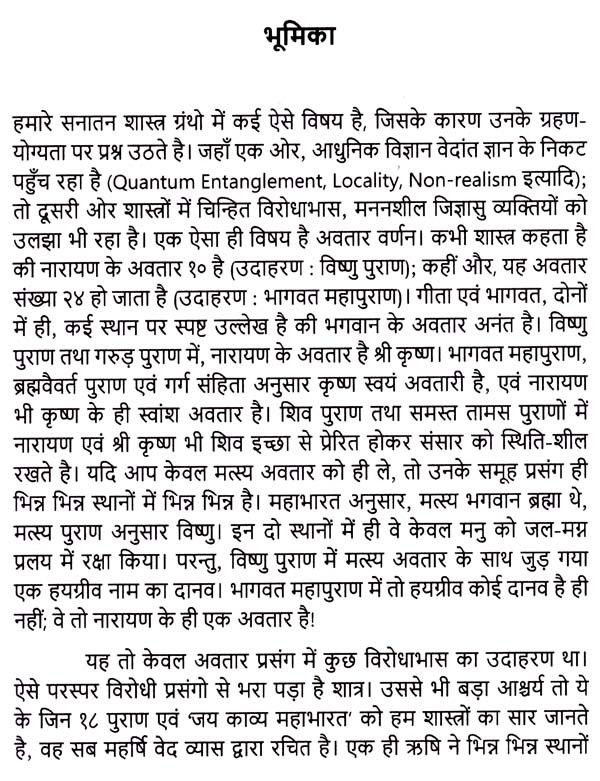 भूमिका

हमारे सनातन शास्त्र ग्रंथो में कई ऐसे विषय है, जिसके कारण उनके ग्रहण-योग्यता पर प्रश्न उठते है। जहाँ एक ओर, आधुनिक विज्ञान वेदांत ज्ञान के निकट पहुँच रहा है (Quantum Entanglement, Locality, Non-realism इत्यादि); तो दूसरी ओर शास्त्रों में चिन्हित विरोधाभास, मननशील जिज्ञासु व्यक्तियों को उलझा भी रहा है। एक ऐसा ही विषय है अवतार वर्णन। कभी शास्त्र कहता है की नारायण के अवतार १० है (उदाहरण : विष्णु पुराण); कहीं और, यह अवतार संख्या २४ हो जाता है (उदाहरण : भागवत महापुराण)। गीता एवं भागवत, दोनों में ही, कई स्थान पर स्पष्ट उल्लेख है की भगवान के अवतार अनंत है। विष्णु पुराण तथा गरुड़ पुराण में, नारायण के अवतार है श्री कृष्ण। भागवत महापुराण, ब्रह्मवैवर्त पुराण एवं गर्ग संहिता अनुसार कृष्ण स्वयं अवतारी है, एवं नारायण भी कृष्ण के ही स्वांश अवतार है। शिव पुराण तथा समस्त तामस पुराणों में नारायण एवं श्री कृष्ण भी शिव इच्छा से प्रेरित होकर संसार को स्थिति-शील रखते है। यदि आप केवल मत्स्य अवतार को ही ले, तो उनके समूह प्रसंग ही भिन्न भिन्न स्थानों में भिन्न भिन्न है। महाभारत अनुसार, मत्स्य भगवान ब्रह्मा थे, मत्स्य पुराण अनुसार विष्णु। इन दो स्थानों में ही वे केवल मनु को जल-मग्न प्रलय में रक्षा किया। परन्तु, विष्णु पुराण में मत्स्य अवतार के साथ जुड़ गया एक हयग्रीव नाम का दानव। भागवत महापुराण में तो हयग्रीव कोई दानव है ही नहीं; वे तो नारायण के ही एक अवतार है!

यह तो केवल अवतार प्रसंग में कुछ विरोधाभास का उदाहरण था। ऐसे परस्पर विरोधी प्रसंगो से भरा पड़ा है शात्र। उससे भी बड़ा आश्चर्य तो ये के जिन १८ पुराण एवं 'जय काव्य महाभारत' को हम शास्त्रों का सार जानते है, वह सब महर्षि वेद व्यास द्वारा रचित है। एक ही ऋषि ने भिन्न भिन्न स्थानों